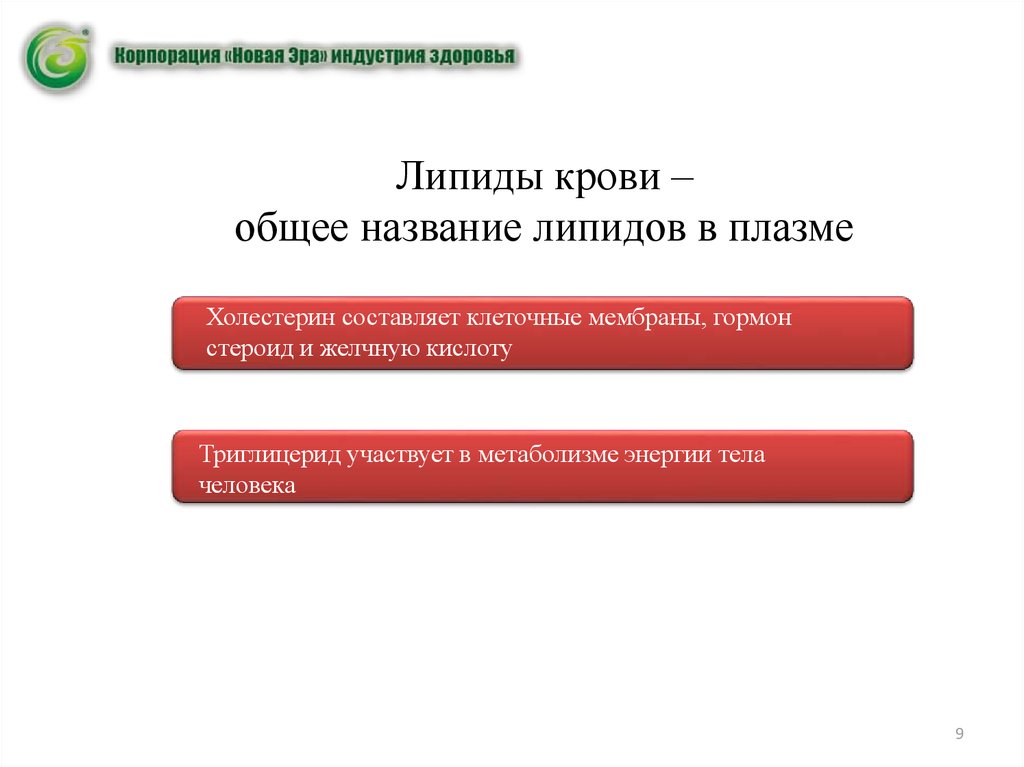 Корпорация «Новая Эра» индустрия здоровья

Липиды крови –
общее название липидов в плазме

Холестерин составляет клеточные мембраны, гормон стероид и желчную кислоту

Триглицерид участвует в метаболизме энергии тела человека

9